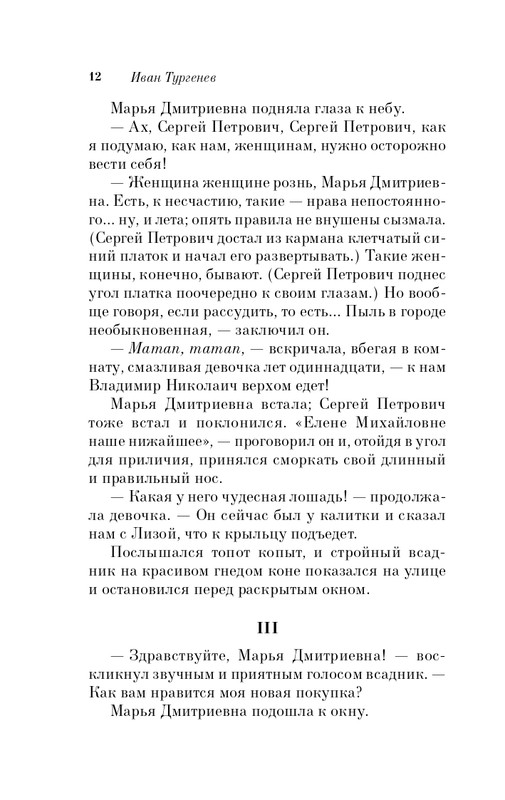 12 Иван Тургенев

Марья Дмитриевна подняла глаза к небу.

— Ах, Сергей Петрович, Сергей Петрович, как я подумаю, как нам, женщинам, нужно осторожно вести себя!

— Женщина женщине рознь, Марья Дмитриевна. Есть, к несчастию, такие — нрава непостоянного... ну, и лета; опять правила не внушены сызмала. (Сергей Петрович достал из кармана клетчатый синий платок и начал его развертывать.) Такие женщины, конечно, бывают. (Сергей Петрович поднес угол платка поочередно к своим глазам.) Но вообще говоря, если рассудить, то есть... Пыль в городе необыкновенная, — заключил он.

— Maman, maman, — вскричала, вбегая в комнату, смазливая девочка лет одиннадцати, — к нам Владимир Николаич верхом едет!

Марья Дмитриевна встала; Сергей Петрович тоже встал и поклонился. «Елене Михайловне наше нижайшее», — проговорил он и, отойдя в угол для приличия, принялся сморкать свой длинный и правильный нос.

— Какая у него чудесная лошадь! — продолжала девочка. — Он сейчас был у калитки и сказал нам с Лизой, что к крыльцу подъедет.

Послышался топот копыт, и стройный всадник на красивом гнедом коне показался на улице и остановился перед раскрытым окном.

III

— Здравствуйте, Марья Дмитриевна! — воскликнул звучным и приятным голосом всадник. — Как вам нравится моя новая покупка?

Марья Дмитриевна подошла к окну.